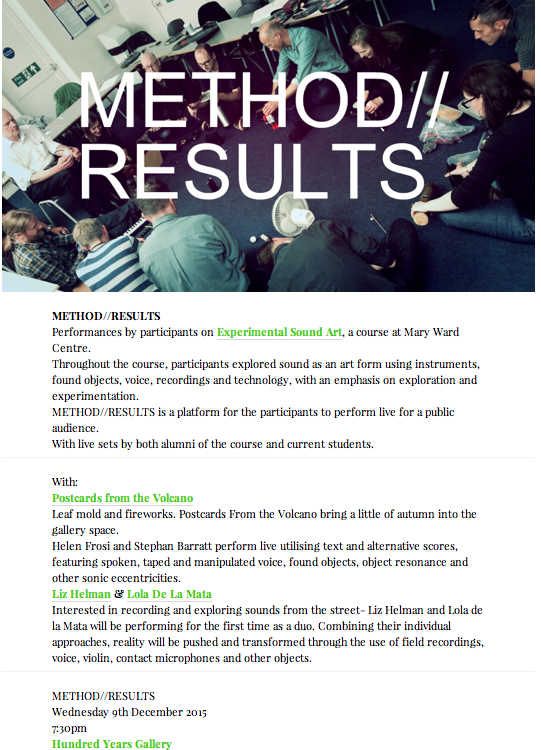 METHOD// RESULTS

METHOD//RESULTS
Performances by participants on Experimental Sound Art, a course at Mary Ward Centre.
Throughout the course, participants explored sound as an art form using instruments, found objects, voice, recordings and technology, with an emphasis on exploration and experimentation.
METHOD//RESULTS is a platform for the participants to perform live for a public audience.
With live sets by both alumni of the course and current students.

With:
Postcards from the Volcano
Leaf mold and fireworks. Postcards From the Volcano bring a little of autumn into the gallery space.
Helen Frosi and Stephan Barratt perform live utilising text and alternative scores, featuring spoken, taped and manipulated voice, found objects, object resonance and other sonic eccentricities.
Liz Helman & Lola De La Mata
Interested in recording and exploring sounds from the street- Liz Helman and Lola de la Mata will be performing for the first time as a duo. Combining their individual approaches, reality will be pushed and transformed through the use of field recordings, voice, violin, contact microphones and other objects.

METHOD//RESULTS
Wednesday 9th December 2015
7:30pm
Hundred Years Gallery